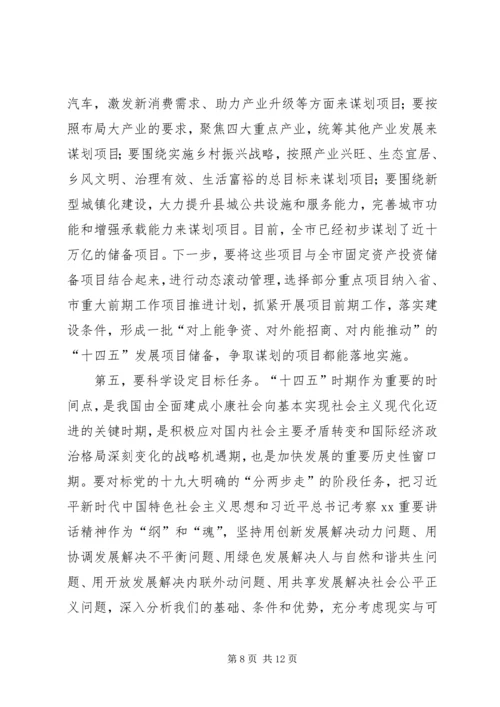 汽车，激发新消费需求、助力产业升级等方面来谋划项目；要按照布局大产业的要求，聚焦四大重点产业，统筹其他产业发展来谋划项目；要围绕实施乡村振兴战略，按照产业兴旺、生态宜居、乡风文明、治理有效、生活富裕的总目标来谋划项目；要围绕新型城镇化建设，大力提升县城公共设施和服务能力，完善城市功能和增强承载能力来谋划项目。目前，全市已经初步谋划了近十万亿的储备项目。下一步，要将这些项目与全市固定资产投资储备项目结合起来，进行动态滚动管理，选择部分重点项目纳入省、市重大前期工作项目推进计划，抓紧开展项目前期工作，落实建设条件，形成一批“对上能争资、对外能招商、对内能推动”的“十四五”发展项目储备，争取谋划的项目都能落地实施。

第五，要科学设定目标任务。“十四五”时期作为重要的时间点，是我国由全面建成小康社会向基本实现社会主义现代化迈进的关键时期，是积极应对国内社会主要矛盾转变和国际经济政治格局深刻变化的战略机遇期，也是加快发展的重要历史性窗口期。要对标党的十九大明确的“分两步走”的阶段任务，把习近平新时代中国特色社会主义思想和习近平总书记考察 xx 重要讲话精神作为“纲”和“魂”，坚持用创新发展解决动力问题、用协调发展解决不平衡问题、用绿色发展解决人与自然和谐共生问题、用开放发展解决内联外动问题、用共享发展解决社会公平正义问题，深入分析我们的基础、条件和优势，充分考虑现实与可

第 8 页 共 12 页